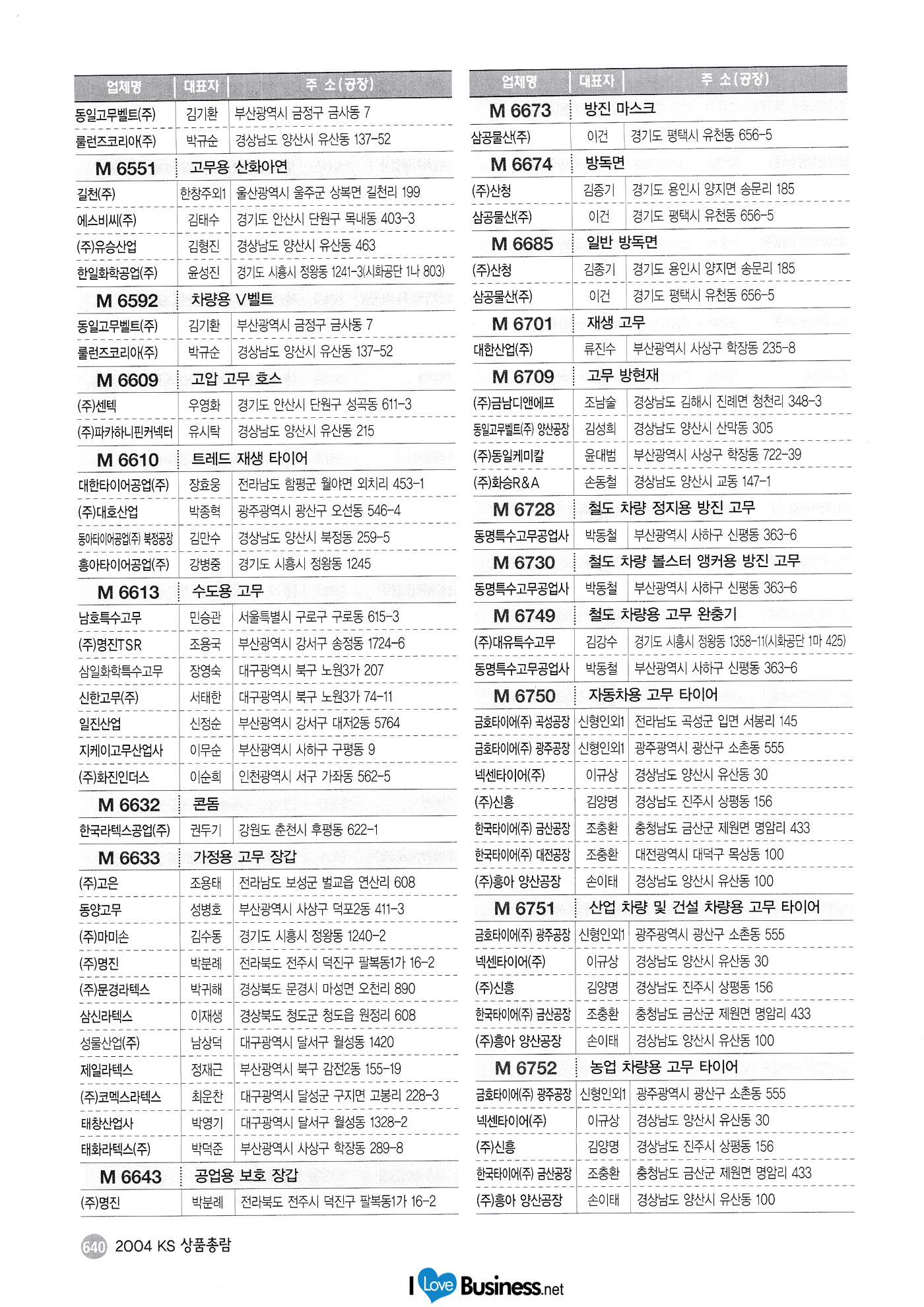 | 업체명 | 대표자 | 주 소(공장) |
|---|---|---|
| 동일고무벨트(주) | 김기환 | 부산광역시 금정구 금사동 7 |
| 룰런즈코리아(주) | 박규순 | 경상남도 양산시 유산동 137-52 |
| M 6551 | 고무용 산화아연 | |
| 길천(주) | 한창주외1 | 울산광역시 울주군 상북면 길천리 199 |
| 에스비씨(주) | 김태수 | 경기도 안산시 단원구 목내동 403-3 |
| (주)유승산업 | 김형진 | 경상남도 양산시 유산동 463 |
| 한일화학공업(주) | 윤성진 | 경기도 시흥시 정왕동 1241-3(시화공단 1나 803) |
| M 6592 | 차량용 V벨트 | |
| 동일고무벨트(주) | 김기환 | 부산광역시 금정구 금사동 7 |
| 룰런즈코리아(주) | 박규순 | 경상남도 양산시 유산동 137-52 |
| M 6609 | 고압 고무 호스 | |
| (주)센텍 | 우영화 | 경기도 안산시 단원구 성곡동 611-3 |
| (주)파카하니핀커넥터 | 유시탁 | 경상남도 양산시 유산동 215 |
| M 6610 | 트레드 재생 타이어 | |
| 대한타이어공업(주) | 장효웅 | 전라남도 함평군 월야면 외치리 453-1 |
| (주)대호산업 | 박종혁 | 광주광역시 광산구 오선동 546-4 |
| 동아타이어공업(주) 북정공장 | 김만수 | 경상남도 양산시 북정동 259-5 |
| 흥아타이어공업(주) | 강병중 | 경기도 시흥시 정왕동 1245 |
| M 6613 | 수도용 고무 | |
| 남호특수고무 | 민승관 | 서울특별시 구로구 구로동 615-3 |
| (주)명진TSR | 조용국 | 부산광역시 강서구 송정동 1724-6 |
| 삼일화학특수고무 | 장영숙 | 대구광역시 북구 노원3가 207 |
| 신한고무(주) | 서태한 | 대구광역시 북구 노원3가 74-11 |
| 일진산업 | 신정순 | 부산광역시 강서구 대저2동 5764 |
| 지케이고무산업사 | 이무순 | 부산광역시 사하구 구평동 9 |
| (주)화진인더스 | 이순희 | 인천광역시 서구 가좌동 562-5 |
| M 6632 | 콘돔 | |
| 한국라텍스공업(주) | 권두기 | 강원도 춘천시 후평동 622-1 |
| M 6633 | 가정용 고무 장갑 | |
| (주)고은 | 조용태 | 전라남도 보성군 벌교읍 연산리 608 |
| 동양고무 | 성병호 | 부산광역시 사상구 덕포2동 411-3 |
| (주)마미손 | 김수동 | 경기도 시흥시 정왕동 1240-2 |
| (주)명진 | 박분례 | 전라북도 전주시 덕진구 팔복동1가 16-2 |
| (주)문경라텍스 | 박귀해 | 경상북도 문경시 마성면 오천리 890 |
| 삼신라텍스 | 이재생 | 경상북도 청도군 청도읍 원정리 608 |
| 성물산업(주) | 남상덕 | 대구광역시 달서구 월성동 1420 |
| 제일라텍스 | 정재근 | 부산광역시 북구 감전2동 155-19 |
| (주)코멕스라텍스 | 최운찬 | 대구광역시 달성군 구지면 고봉리 228-3 |
| 태창산업사 | 박영기 | 대구광역시 달서구 월성동 1328-2 |
| 태화라텍스(주) | 박덕준 | 부산광역시 사상구 학장동 289-8 |
| M 6643 | 공업용 보호 장갑 | |
| (주)명진 | 박분례 | 전라북도 전주시 덕진구 팔복동1가 16-2 |

| 업체명 | 대표자 | 주 소(공장) |
|---|---|---|
| M 6673 | 방진 마스크 | |
| 삼공물산(주) | 이건 | 경기도 평택시 유천동 656-5 |
| M 6674 | 방독면 | |
| (주)산청 | 김종기 | 경기도 용인시 양지면 송문리 185 |
| 삼공물산(주) | 이건 | 경기도 평택시 유천동 656-5 |
| M 6685 | 일반 방독면 | |
| (주)산청 | 김종기 | 경기도 용인시 양지면 송문리 185 |
| 삼공물산(주) | 이건 | 경기도 평택시 유천동 656-5 |
| M 6701 | 재생 고무 | |
| 대한산업(주) | 류진수 | 부산광역시 사상구 학장동 235-8 |
| M 6709 | 고무 방현재 | |
| (주)금남디앤에프 | 조남술 | 경상남도 김해시 진례면 청천리 348-3 |
| 동일고무벨트(주) 양산공장 | 김성희 | 경상남도 양산시 산막동 305 |
| (주)동일케미칼 | 윤대범 | 부산광역시 사상구 학장동 722-39 |
| (주)화승R&A | 손동철 | 경상남도 양산시 교동 147-1 |
| M 6728 | 철도 차량 정지용 방진 고무 | |
| 동명특수고무공업사 | 박동철 | 부산광역시 사하구 신평동 363-6 |
| M 6730 | 철도 차량 볼스터 앵커용 방진 고무 | |
| 동명특수고무공업사 | 박동철 | 부산광역시 사하구 신평동 363-6 |
| M 6749 | 철도 차량용 고무 완충기 | |
| (주)대유특수고무 | 김강수 | 경기도 시흥시 정왕동 1358-11(시화공단 1마 425) |
| 동명특수고무공업사 | 박동철 | 부산광역시 사하구 신평동 363-6 |
| M 6750 | 자동차용 고무 타이어 | |
| 금호타이어(주) 곡성공장 | 신형인외1 | 전라남도 곡성군 입면 서봉리 145 |
| 금호타이어(주) 광주공장 | 신형인외1 | 광주광역시 광산구 소촌동 555 |
| 넥센타이어(주) | 이규상 | 경상남도 양산시 유산동 30 |
| (주)신흥 | 김양명 | 경상남도 진주시 상평동 156 |
| 한국타이어(주) 금산공장 | 조충환 | 충청남도 금산군 제원면 명암리 433 |
| 한국타이어(주) 대전공장 | 조충환 | 대전광역시 대덕구 목상동 100 |
| (주)흥아 양산공장 | 손이태 | 경상남도 양산시 유산동 100 |
| M 6751 | 산업 차량 및 건설 차량용 고무 타이어 | |
| 금호타이어(주) 광주공장 | 신형인외1 | 광주광역시 광산구 소촌동 555 |
| 넥센타이어(주) | 이규상 | 경상남도 양산시 유산동 30 |
| (주)신흥 | 김양명 | 경상남도 진주시 상평동 156 |
| 한국타이어(주) 금산공장 | 조충환 | 충청남도 금산군 제원면 명암리 433 |
| (주)흥아 양산공장 | 손이태 | 경상남도 양산시 유산동 100 |
| M 6752 | 농업 차량용 고무 타이어 | |
| 금호타이어(주) 광주공장 | 신형인외1 | 광주광역시 광산구 소촌동 555 |
| 넥센타이어(주) | 이규상 | 경상남도 양산시 유산동 30 |
| (주)신흥 | 김양명 | 경상남도 진주시 상평동 156 |
| 한국타이어(주) 금산공장 | 조충환 | 충청남도 금산군 제원면 명암리 433 |
| (주)흥아 양산공장 | 손이태 | 경상남도 양산시 유산동 100 |

640 2004 KS 상품총람

I Love Business.net